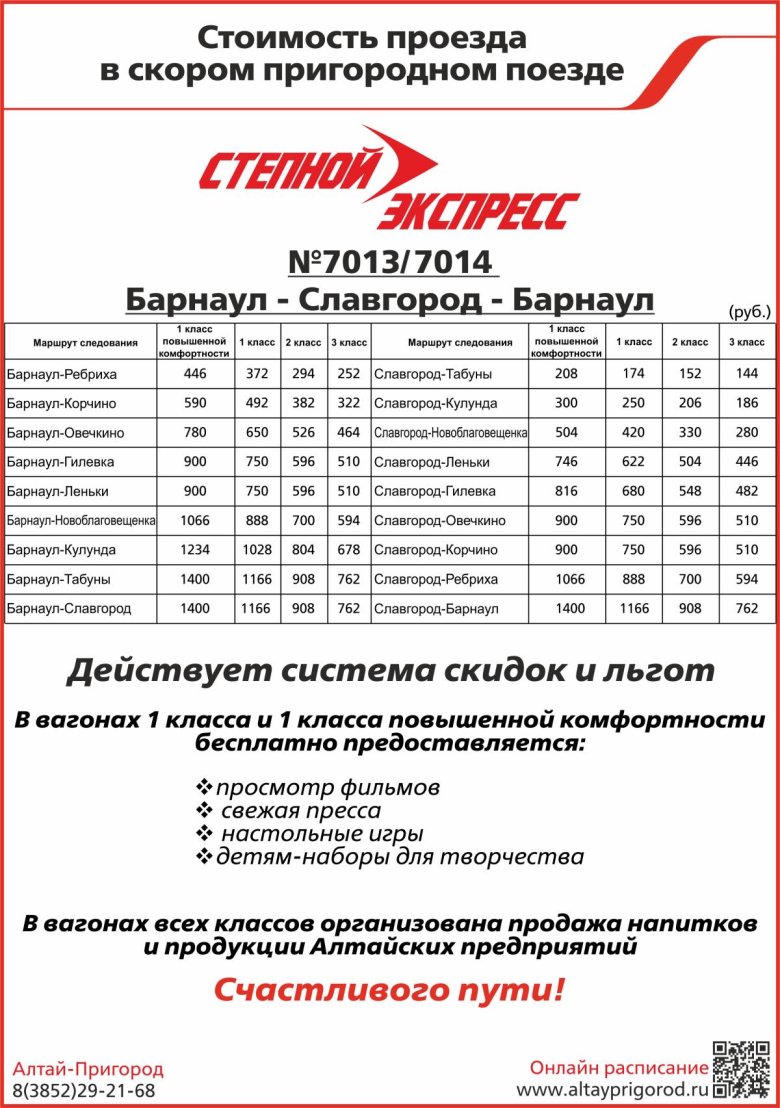 Стоимость проезда в скором пригородном поезде

СТЕПНОЙ ЭКСПРЕСС

№7013/7014

Барнаул - Славгород - Барнаул

(руб.)

| Маршрут следования | 1 класс повышенной комфортности | 1 класс | 2 класс | 3 класс | Маршрут следования | 1 класс повышенной комфортности | 1 класс | 2 класс | 3 класс |
|---|---|---|---|---|---|---|---|---|---|
| Барнаул-Ребриха | 446 | 372 | 294 | 252 | Славгород-Табуны | 208 | 174 | 152 | 144 |
| Барнаул-Корчино | 590 | 492 | 382 | 322 | Славгород-Кулунда | 300 | 250 | 206 | 186 |
| Барнаул-Овечкино | 780 | 650 | 526 | 464 | Славгород-Новоблаговещенка | 504 | 420 | 330 | 280 |
| Барнаул-Гилевка | 900 | 750 | 596 | 510 | Славгород-Леньки | 746 | 622 | 504 | 446 |
| Барнаул-Леньки | 900 | 750 | 596 | 510 | Славгород-Гилевка | 816 | 680 | 548 | 482 |
| Барнаул-Новоблаговещенка | 1066 | 888 | 700 | 594 | Славгород-Овечкино | 900 | 750 | 596 | 510 |
| Барнаул-Кулунда | 1234 | 1028 | 804 | 678 | Славгород-Корчино | 900 | 750 | 596 | 510 |
| Барнаул-Табуны | 1400 | 1166 | 908 | 762 | Славгород-Ребриха | 1066 | 888 | 700 | 594 |
| Барнаул-Славгород | 1400 | 1166 | 908 | 762 | Славгород-Барнаул | 1400 | 1166 | 908 | 762 |

Действует система скидок и льгот

В вагонах 1 класса и 1 класса повышенной комфортности бесплатно предоставляется:

❖просмотр фильмов
❖ свежая пресса
❖ настольные игры
❖детям-наборы для творчества

В вагонах всех классов организована продажа напитков и продукции Алтайских предприятий

Счастливого пути!

Алтай-Пригород
8(3852)29-21-68

Онлайн расписание
www.altayprigorod.ru